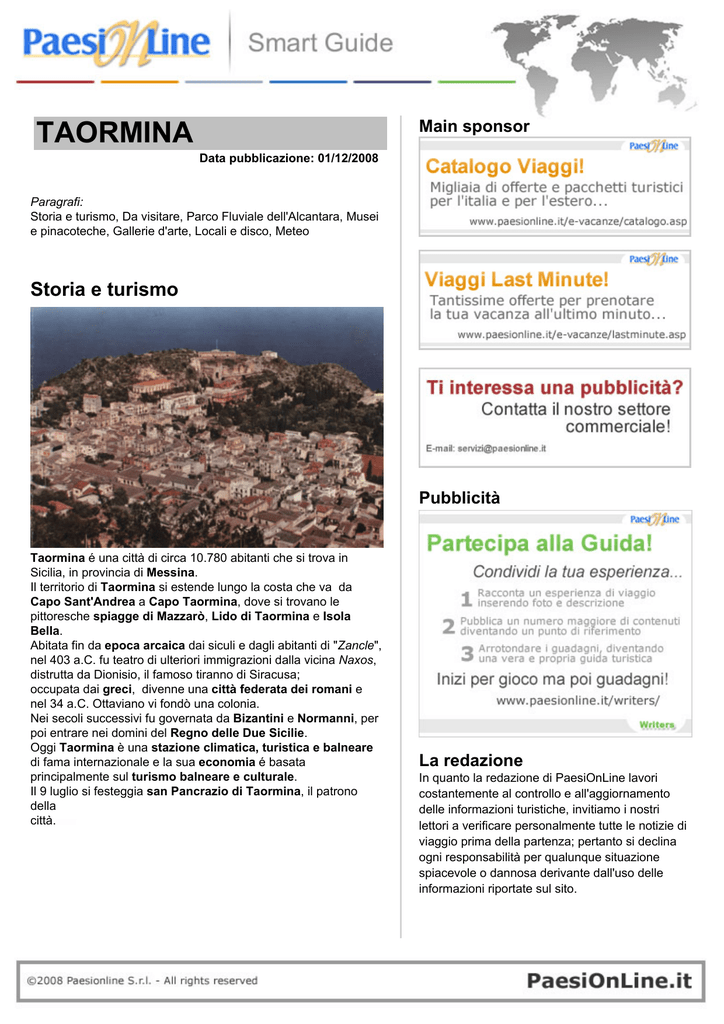 PaesiOnLine Smart Guide

TAORMINA
Data pubblicazione: 01/12/2008

Paragrafi:
Storia e turismo, Da visitare, Parco Fluviale dell'Alcantara, Musei e pinacoteche, Gallerie d'arte, Locali e disco, Meteo

Storia e turismo

Taormina é una città di circa 10.780 abitanti che si trova in Sicilia, in provincia di Messina.
Il territorio di Taormina si estende lungo la costa che va da Capo Sant'Andrea a Capo Taormina, dove si trovano le pittoresche spiagge di Mazzarò, Lido di Taormina e Isola Bella.
Abitata fin da epoca arcaica dai siculi e dagli abitanti di "Zancle", nel 403 a.C. fu teatro di ulteriori immigrazioni dalla vicina Naxos, distrutta da Dionisio, il famoso tiranno di Siracusa;
occupata dai greci, divenne una città federata dei romani e nel 34 a.C. Ottaviano vi fondò una colonia.
Nei secoli successivi fu governata da Bizantini e Normanni, per poi entrare nei domini del Regno delle Due Sicilie.
Oggi Taormina è una stazione climatica, turistica e balneare di fama internazionale e la sua economia é basata principalmente sul turismo balneare e culturale.
Il 9 luglio si festeggia san Pancrazio di Taormina, il patrono della città.

Main sponsor

PaesiOnLine
Catalogo Viaggi!
Migliaia di offerte e pacchetti turistici per l'italia e per l'estero...
www.paesionline.it/e-vacanze/catalogo.asp

PaesiOnLine
Viaggi Last Minute!
Tantissime offerte per prenotare la tua vacanza all'ultimo minuto...
www.paesionline.it/e-vacanze/lastminute.asp

Ti interessa una pubblicità?
Contatta il nostro settore commerciale!
E-mail: servizi@paesionline.it

Pubblicità

PaesiOnLine
Partecipa alla Guida!
Condividi la tua esperienza...
1 Racconta un esperienza di viaggio inserendo foto e descrizione
2 Pubblica un numero maggiore di contenuti diventando un punto di riferimento
3 Arrotondare i guadagni, diventando una vera e propria guida turistica
Inizi per gioco ma poi guadagni!
www.paesionline.it/writers/
Writers

La redazione
In quanto la redazione di PaesiOnLine lavori costantemente al controllo e all'aggiornamento delle informazioni turistiche, invitiamo i nostri lettori a verificare personalmente tutte le notizie di viaggio prima della partenza; pertanto si declina ogni responsabilità per qualunque situazione spiacevole o dannosa derivante dall'uso delle informazioni riportate sul sito.

©2008 Paesionline S.r.l. - All rights reserved
PaesiOnLine.it